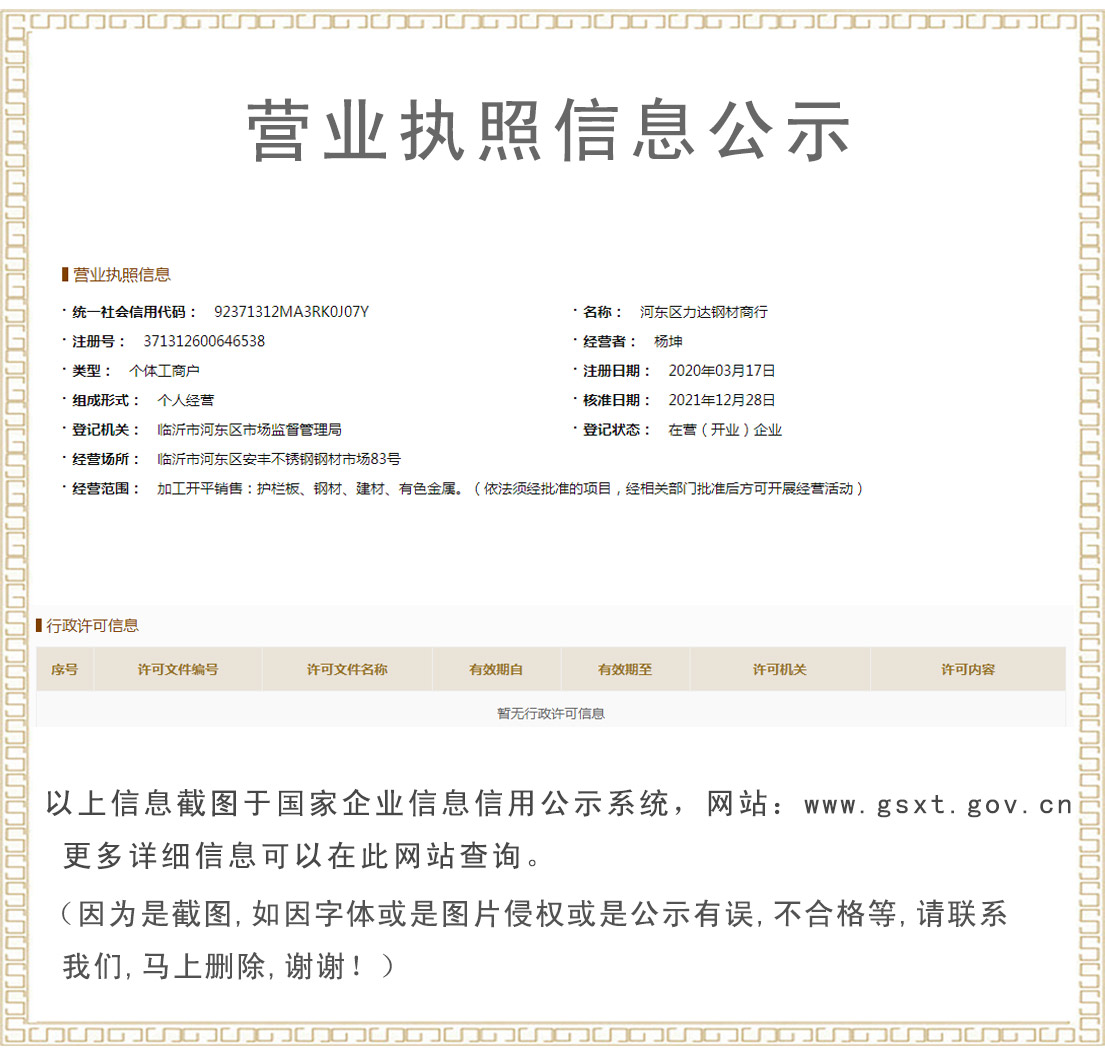 营业执照信息公示

营业执照信息

· 统一社会信用代码： 92371312MA3RK0J07Y
· 注册号： 371312600646538
· 类型： 个体工商户
· 组成形式： 个人经营
· 登记机关： 临沂市河东区市场监督管理局
· 经营场所： 临沂市河东区安丰不锈钢钢材市场83号
· 经营范围： 加工开平销售：护栏板、钢材、建材、有色金属。（依法须经批准的项目，经相关部门批准后方可开展经营活动）

· 名称： 河东区力达钢材商行
· 经营者： 杨坤
· 注册日期： 2020年03月17日
· 核准日期： 2021年12月28日
· 登记状态： 在营（开业）企业

行政许可信息

| 序号 | 许可文件编号 | 许可文件名称 | 有效期自 | 有效期至 | 许可机关 | 许可内容 |
|---|---|---|---|---|---|---|
| 暂无行政许可信息 | | | | | | |

以上信息截图于国家企业信息信用公示系统，网站：www.gsxt.gov.cn 更多详细信息可以在此网站查询。

（因为是截图，如因字体或是图片侵权或是公示有误，不合格等，请联系我们，马上删除，谢谢！）